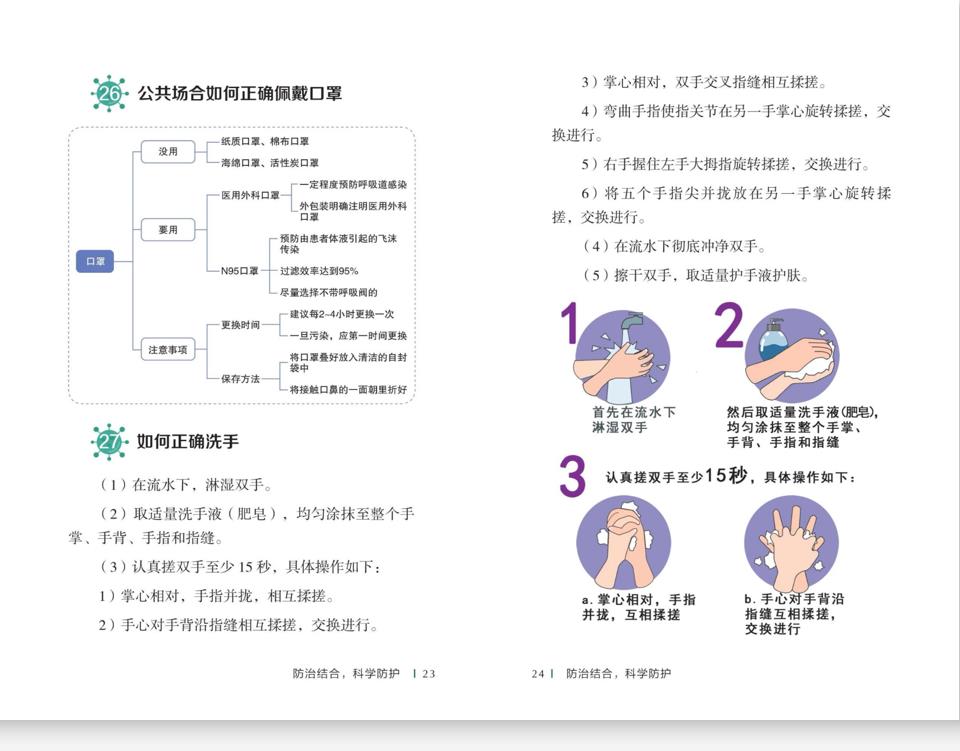 26 公共场合如何正确佩戴口罩

口罩
没用
纸质口罩、棉布口罩
海绵口罩、活性炭口罩
要用
医用外科口罩
一定程度预防呼吸道感染
外包装明确注明医用外科口罩
N95口罩
预防由患者体液引起的飞沫传染
过滤效率达到95%
尽量选择不带呼吸阀的
注意事项
更换时间
建议每2~4小时更换一次
一旦污染，应第一时间更换
保存方法
将口罩叠好放入清洁的自封袋中
将接触口鼻的一面朝里折好

27 如何正确洗手

（1）在流水下，淋湿双手。

（2）取适量洗手液（肥皂），均匀涂抹至整个手掌、手背、手指和指缝。

（3）认真搓双手至少 15 秒，具体操作如下：

1）掌心相对，手指并拢，相互揉搓。

2）手心对手背沿指缝相互揉搓，交换进行。

防治结合，科学防护 | 23

3）掌心相对，双手交叉指缝相互揉搓。

4）弯曲手指使指关节在另一手掌心旋转揉搓，交换进行。

5）右手握住左手大拇指旋转揉搓，交换进行。

6）将五个手指尖并拢放在另一手掌心旋转揉搓，交换进行。

（4）在流水下彻底冲净双手。

（5）擦干双手，取适量护手液护肤。

1
首先在流水下淋湿双手

2
然后取适量洗手液(肥皂)，均匀涂抹至整个手掌、手背、手指和指缝

3 认真搓双手至少15秒，具体操作如下：

a. 掌心相对，手指并拢，互相揉搓

b. 手心对手背沿指缝互相揉搓，交换进行

24 | 防治结合，科学防护